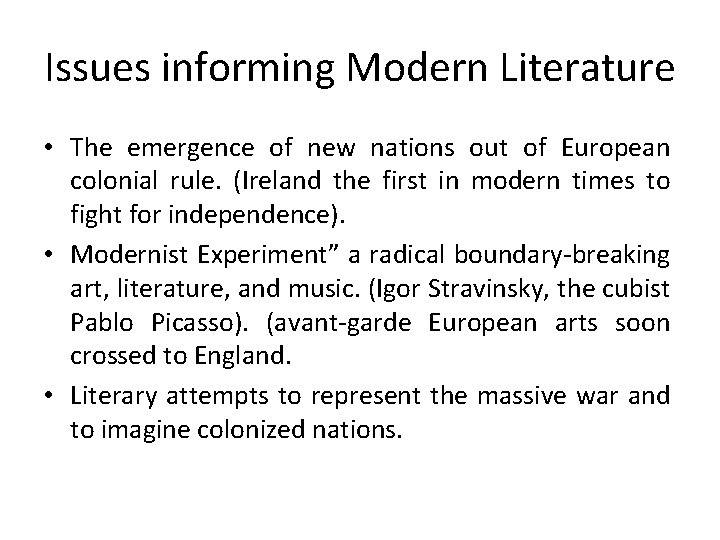 Issues informing Modern Literature

• The emergence of new nations out of European colonial rule. (Ireland the first in modern times to fight for independence).

• Modernist Experiment” a radical boundary-breaking art, literature, and music. (Igor Stravinsky, the cubist Pablo Picasso). (avant-garde European arts soon crossed to England.

• Literary attempts to represent the massive war and to imagine colonized nations.